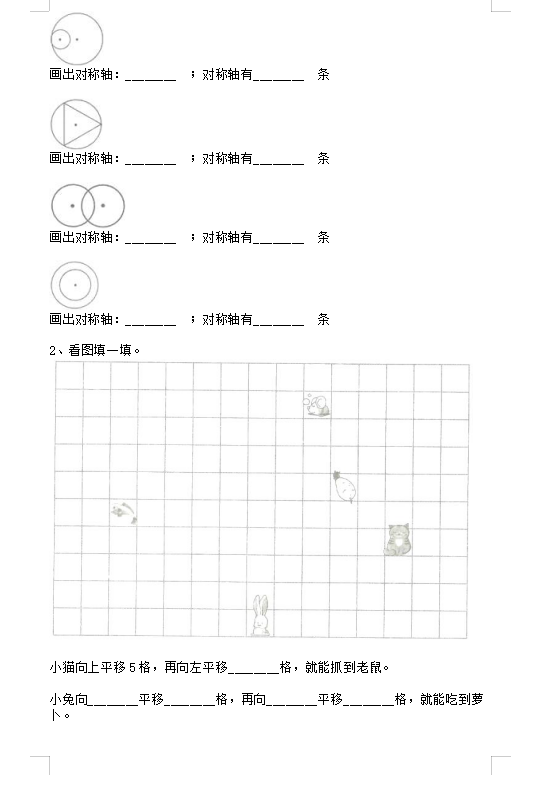 画出对称轴：______ ；对称轴有______ 条

画出对称轴：______ ；对称轴有______ 条

画出对称轴：______ ；对称轴有______ 条

画出对称轴：______ ；对称轴有______ 条

2、看图填一填。

小猫向上平移 5 格，再向左平移______格，就能抓到老鼠。

小兔向______平移______格，再向______平移______格，就能吃到萝卜。